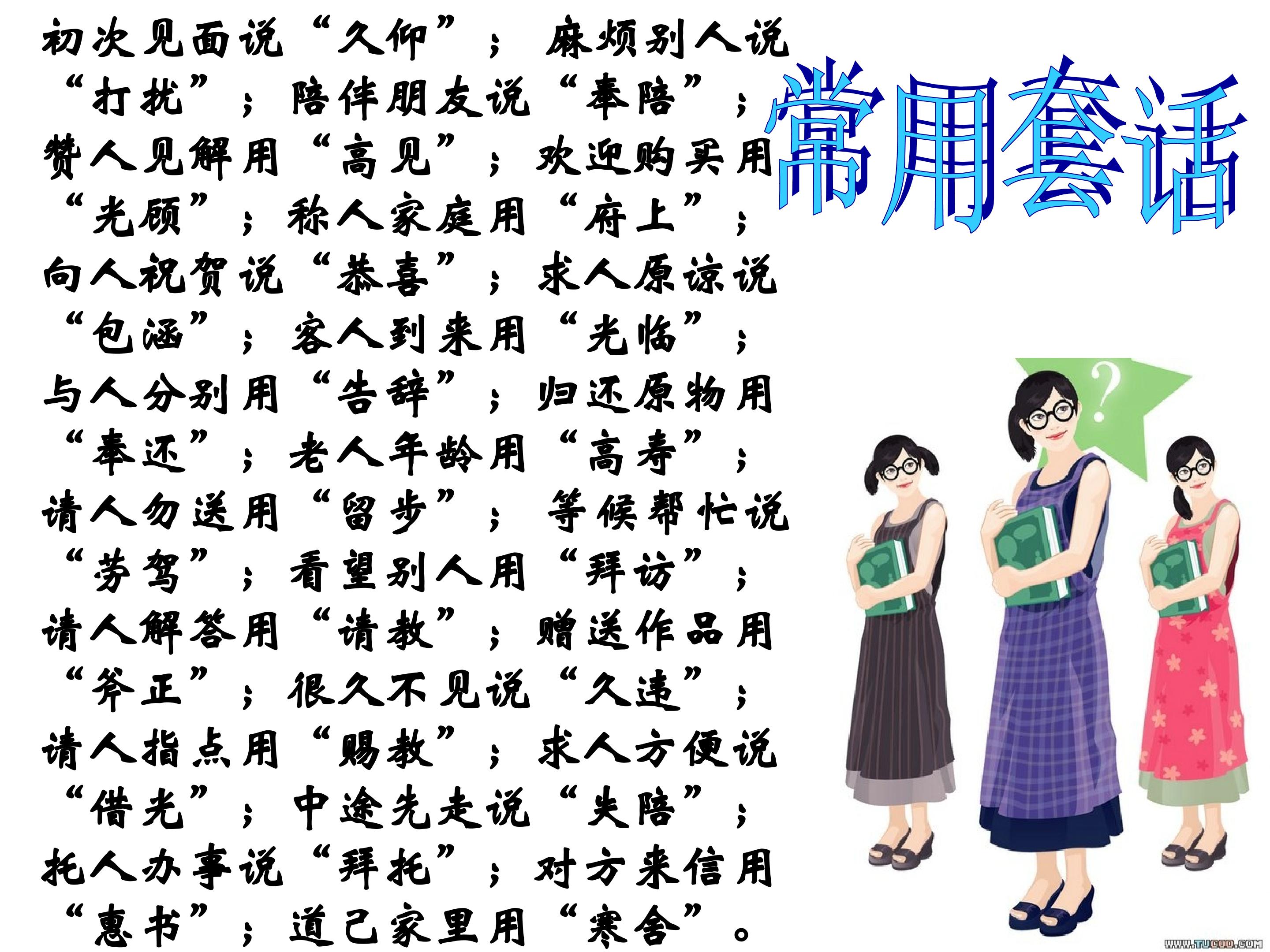 常用套话

初次见面说“久仰”；麻烦别人说“打扰”；陪伴朋友说“奉陪”；赞人见解用“高见”；欢迎购买用“光顾”；称人家庭用“府上”；向人祝贺说“恭喜”；求人原谅说“包涵”；客人到来用“光临”；与人分别用“告辞”；归还原物用“奉还”；老人年龄用“高寿”；请人勿送用“留步”；等候帮忙说“劳驾”；看望别人用“拜访”；请人解答用“请教”；赠送作品用“斧正”；很久不见说“久违”；请人指点用“赐教”；求人方便说“借光”；中途先走说“失陪”；托人办事说“拜托”；对方来信用“惠书”；道己家里用“寒舍”。

WWW.TUCOO.COM